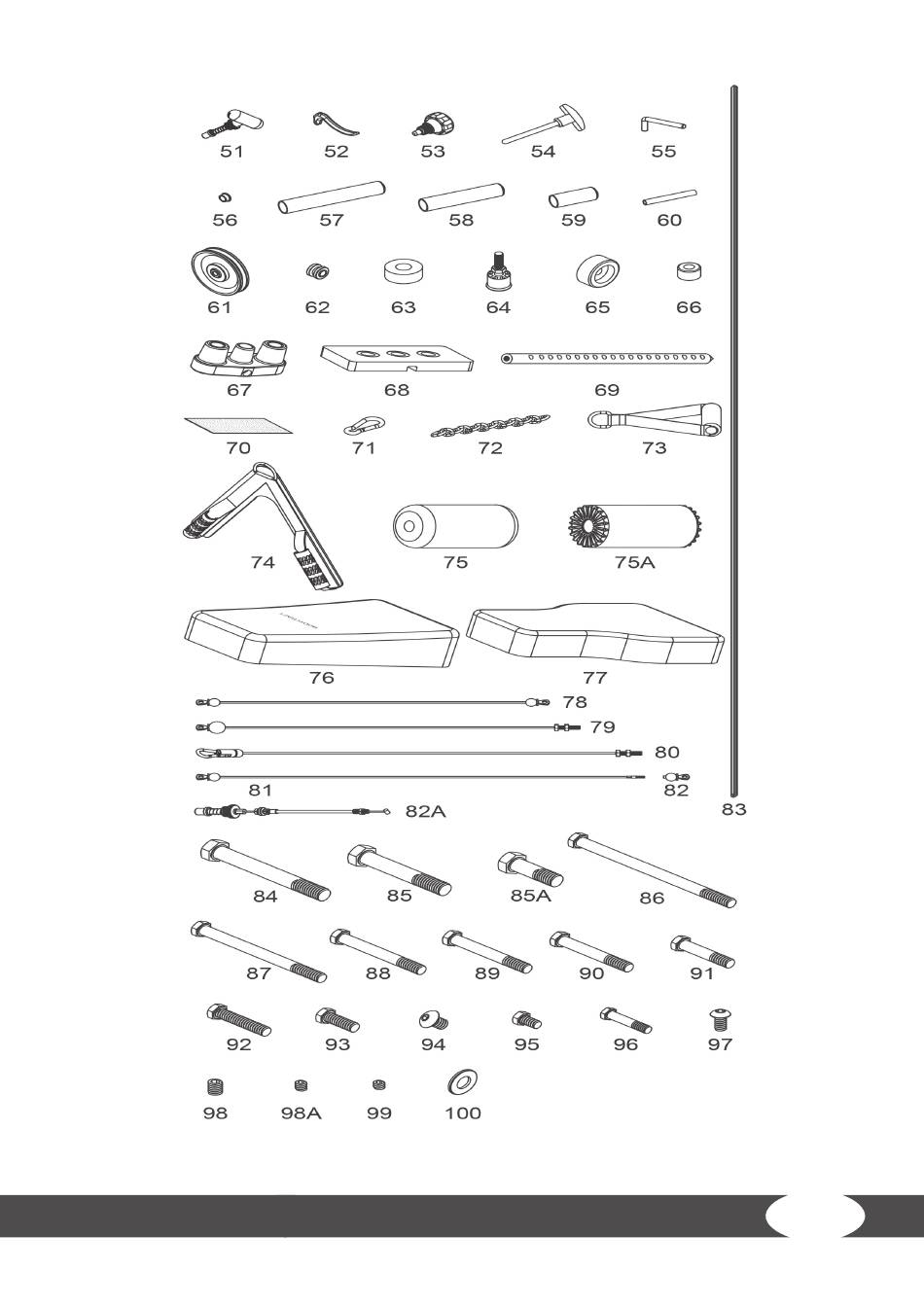 51 52 53 54 55

56 57 58 59 60

61 62 63 64 65 66

67 68 69

70 71 72 73

74 75 75A

76 77

78

79

80

81 82

82A

83

84 85 85A 86

87 88 89 90 91

92 93 94 95 96 97

98 98A 99 100